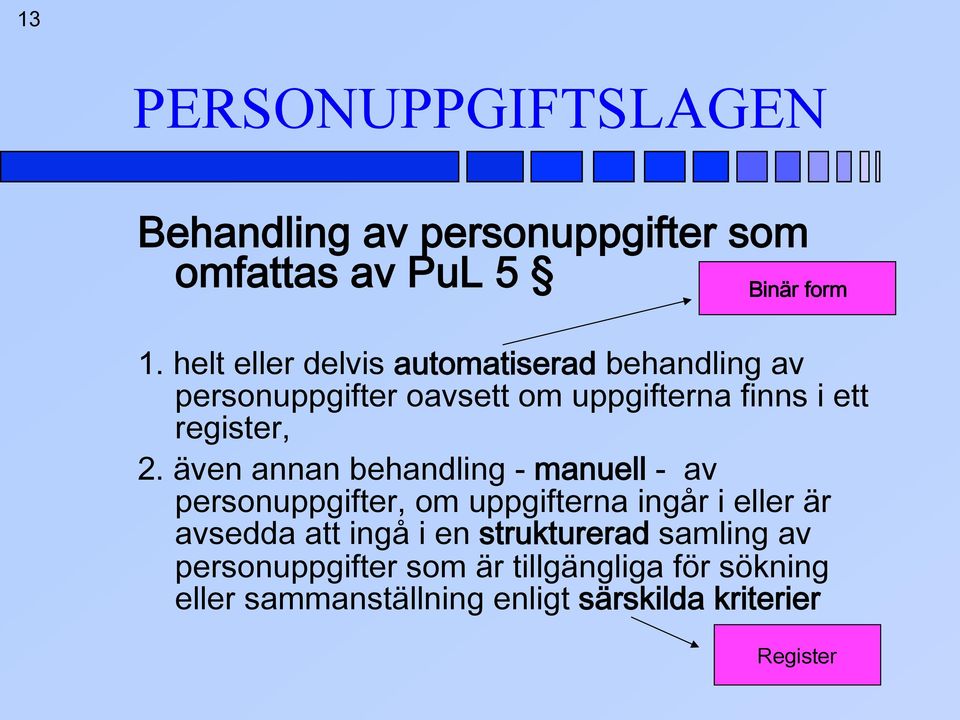 13

PERSONUPPGIFTSLAGEN

Behandling av personuppgifter som omfattas av PuL 5 §

Binär form

1. helt eller delvis automatiserad behandling av personuppgifter oavsett om uppgifterna finns i ett register,

2. även annan behandling - manuell - av personuppgifter, om uppgifterna ingår i eller är avsedda att ingå i en strukturerad samling av personuppgifter som är tillgängliga för sökning eller sammanställning enligt särskilda kriterier

Register